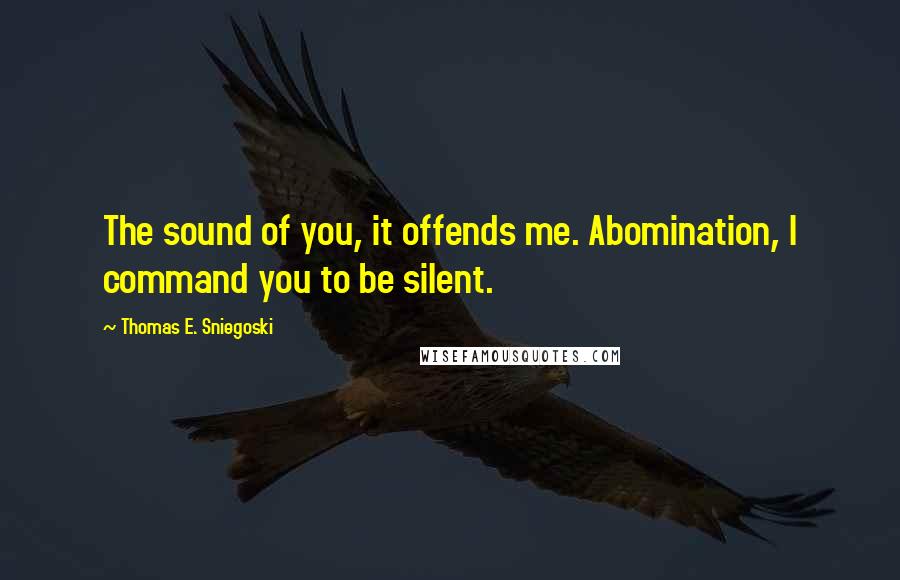 The sound of you, it offends me. Abomination, I command you to be silent.

~ Thomas E. Sniegoski

WISEFAMOUSQUOTES.COM